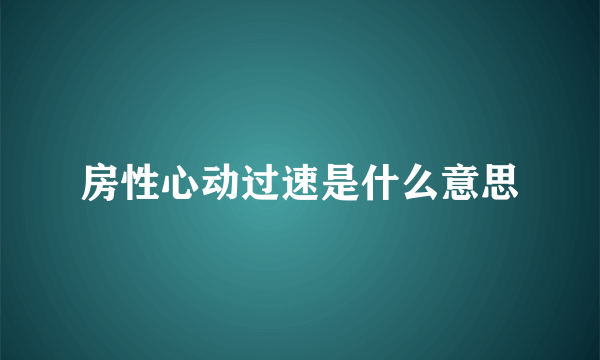 房性心动过速是什么意思